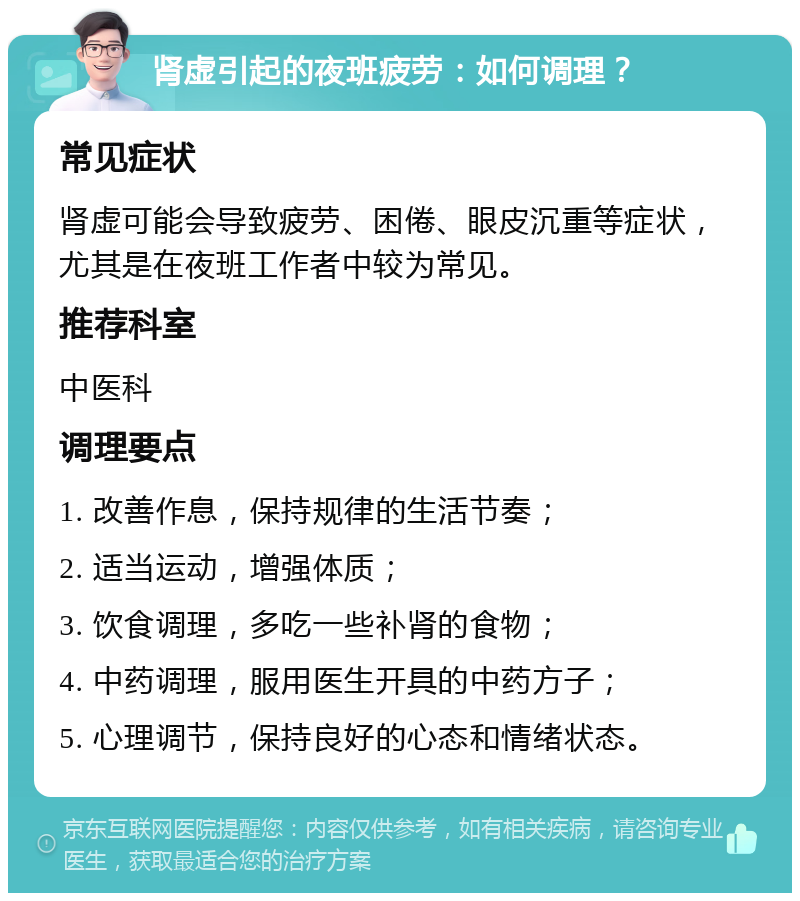 肾虚引起的夜班疲劳：如何调理？

常见症状

肾虚可能会导致疲劳、困倦、眼皮沉重等症状，尤其是在夜班工作者中较为常见。

推荐科室

中医科

调理要点

1. 改善作息，保持规律的生活节奏；

2. 适当运动，增强体质；

3. 饮食调理，多吃一些补肾的食物；

4. 中药调理，服用医生开具的中药方子；

5. 心理调节，保持良好的心态和情绪状态。

京东互联网医院提醒您：内容仅供参考，如有相关疾病，请咨询专业医生，获取最适合您的治疗方案